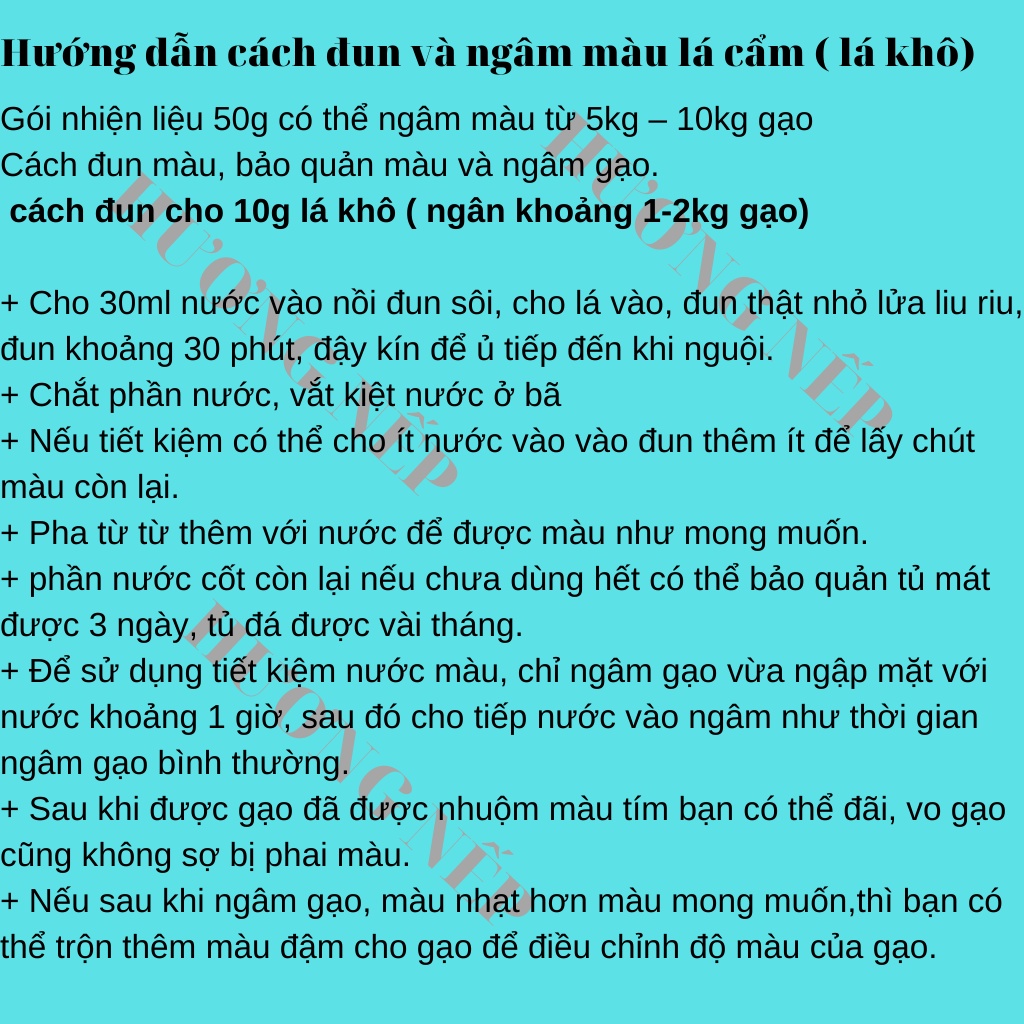 Hướng dẫn cách đun và ngâm màu lá cẩm ( lá khô)

Gói nhiện liệu 50g có thể ngâm màu từ 5kg – 10kg gạo
Cách đun màu, bảo quản màu và ngâm gạo.
cách đun cho 10g lá khô ( ngân khoảng 1-2kg gạo)

+ Cho 30ml nước vào nồi đun sôi, cho lá vào, đun thật nhỏ lửa liu riu, đun khoảng 30 phút, đậy kín để ủ tiếp đến khi nguội.
+ Chắt phần nước, vắt kiệt nước ở bã
+ Nếu tiết kiệm có thể cho ít nước vào vào đun thêm ít để lấy chút màu còn lại.
+ Pha từ từ thêm với nước để được màu như mong muốn.
+ phần nước cốt còn lại nếu chưa dùng hết có thể bảo quản tủ mát được 3 ngày, tủ đá được vài tháng.
+ Để sử dụng tiết kiệm nước màu, chỉ ngâm gạo vừa ngập mặt với nước khoảng 1 giờ, sau đó cho tiếp nước vào ngâm như thời gian ngâm gạo bình thường.
+ Sau khi được gạo đã được nhuộm màu tím bạn có thể đãi, vo gạo cũng không sợ bị phai màu.
+ Nếu sau khi ngâm gạo, màu nhạt hơn màu mong muốn,thì bạn có thể trộn thêm màu đậm cho gạo để điều chỉnh độ màu của gạo.

HƯƠNG NẾP
HƯƠNG NẾP
HƯƠNG NẾP